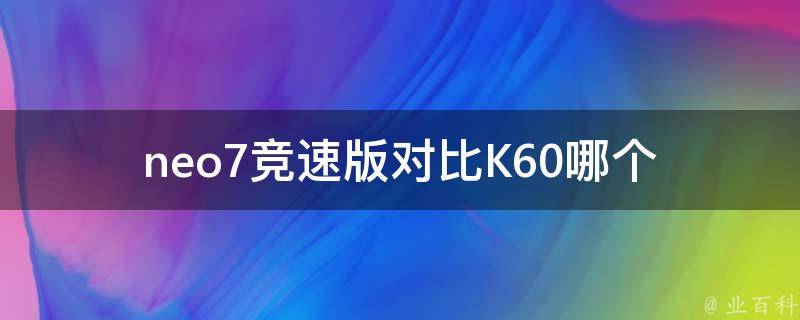 neo7竞速版对比K60哪个

@ 业百科